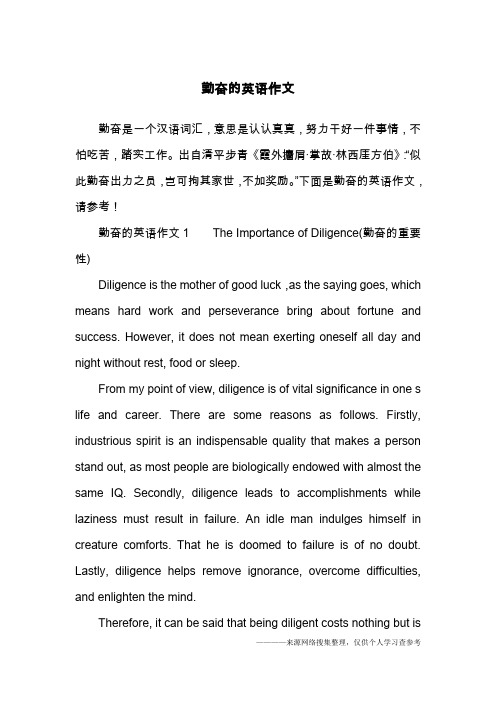 勤奋的英语作文

勤奋是一个汉语词汇，意思是认认真真，努力干好一件事情，不怕吃苦，踏实工作。出自清平步青《霞外攟屑·掌故·林西厓方伯》:“似此勤奋出力之员，岂可拘其家世，不加奖励。”下面是勤奋的英语作文，请参考！

勤奋的英语作文 1　　The Importance of Diligence(勤奋的重要性)

Diligence is the mother of good luck ,as the saying goes, which means hard work and perseverance bring about fortune and success. However, it does not mean exerting oneself all day and night without rest, food or sleep.

From my point of view, diligence is of vital significance in one s life and career. There are some reasons as follows. Firstly, industrious spirit is an indispensable quality that makes a person stand out, as most people are biologically endowed with almost the same IQ. Secondly, diligence leads to accomplishments while laziness must result in failure. An idle man indulges himself in creature comforts. That he is doomed to failure is of no doubt. Lastly, diligence helps remove ignorance, overcome difficulties, and enlighten the mind.

Therefore, it can be said that being diligent costs nothing but is

————来源网络搜集整理，仅供个人学习查参考